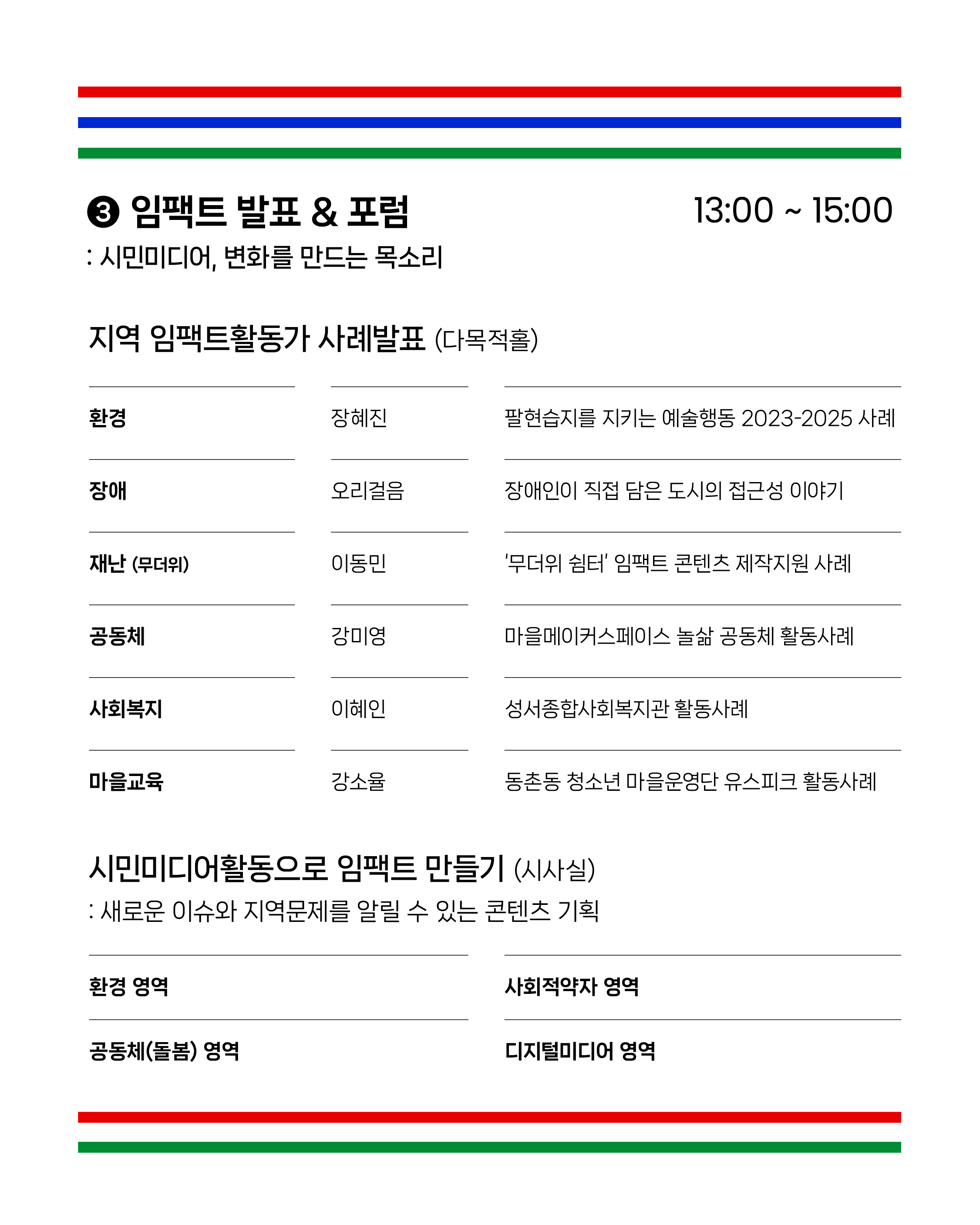 ❸ 임팩트 발표 & 포럼 13:00 ~ 15:00
: 시민미디어, 변화를 만드는 목소리

지역 임팩트활동가 사례발표 (다목적홀)

| 환경 | 장혜진 | 팔현습지를 지키는 예술행동 2023-2025 사례 |
|---|---|---|
| 장애 | 오리걸음 | 장애인이 직접 담은 도시의 접근성 이야기 |
| 재난 (무더위) | 이동민 | '무더위 쉼터' 임팩트 콘텐츠 제작지원 사례 |
| 공동체 | 강미영 | 마을메이커스페이스 놀삶 공동체 활동사례 |
| 사회복지 | 이혜인 | 성서종합사회복지관 활동사례 |
| 마을교육 | 강소율 | 동촌동 청소년 마을운영단 유스피크 활동사례 |

시민미디어활동으로 임팩트 만들기 (시사실)
: 새로운 이슈와 지역문제를 알릴 수 있는 콘텐츠 기획

| 환경 영역 | 사회적약자 영역 |
|---|---|
| 공동체(돌봄) 영역 | 디지털미디어 영역 |